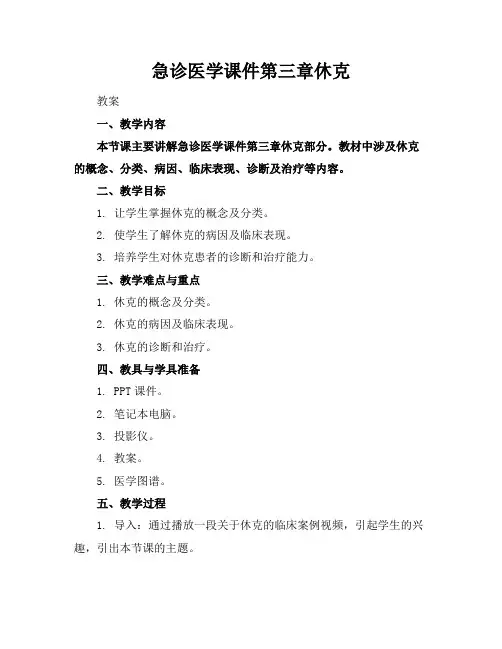 急诊医学课件第三章休克

教案

一、教学内容

本节课主要讲解急诊医学课件第三章休克部分。教材中涉及休克的概念、分类、病因、临床表现、诊断及治疗等内容。

二、教学目标

1. 让学生掌握休克的概念及分类。

2. 使学生了解休克的病因及临床表现。

3. 培养学生对休克患者的诊断和治疗能力。

三、教学难点与重点

1. 休克的概念及分类。

2. 休克的病因及临床表现。

3. 休克的诊断和治疗。

四、教具与学具准备

1. PPT 课件。

2. 笔记本电脑。

3. 投影仪。

4. 教案。

5. 医学图谱。

五、教学过程

1. 导入：通过播放一段关于休克的临床案例视频，引起学生的兴趣，引出本节课的主题。